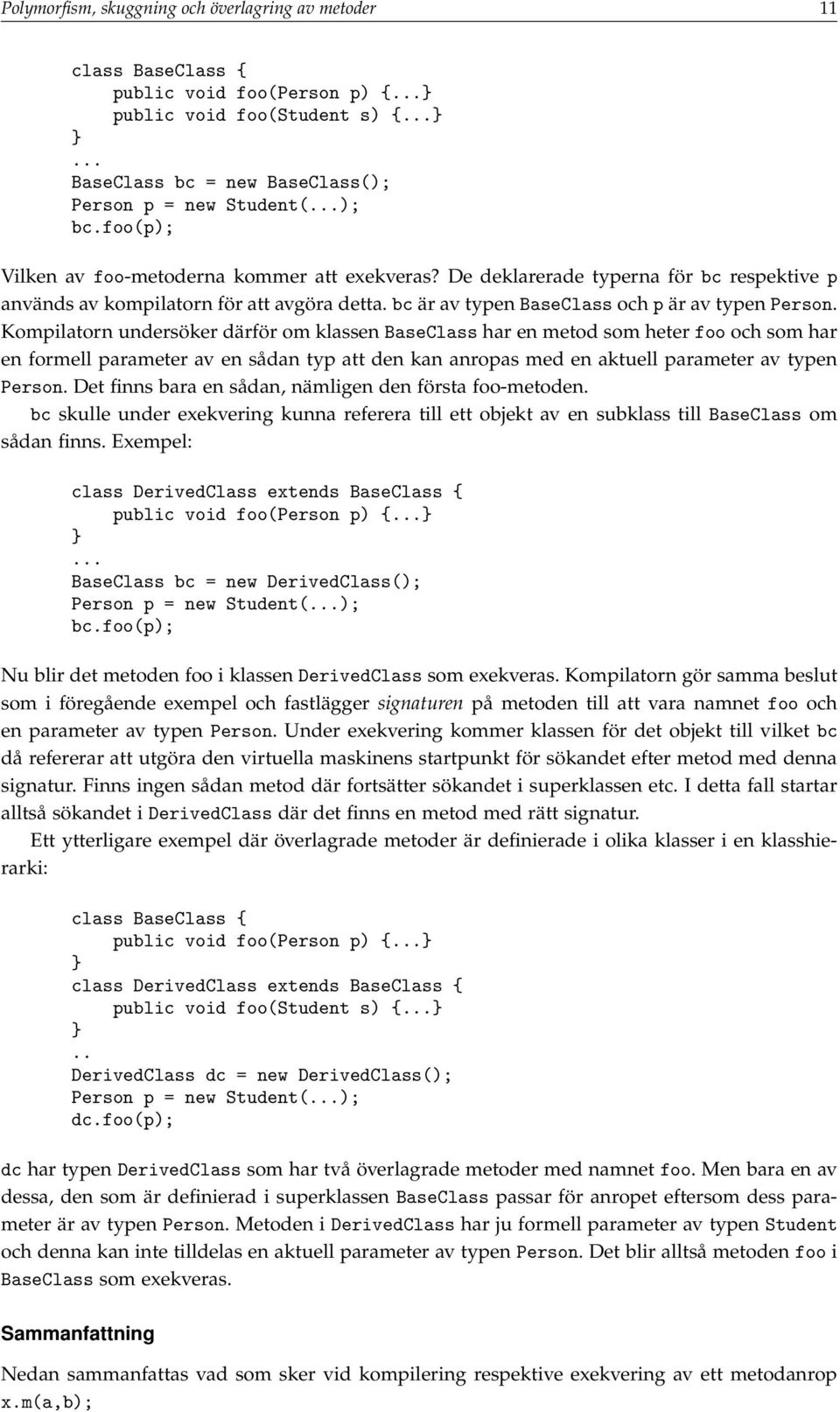 Polymorfism, skuggning och överlagring av metoder 11

class BaseClass {
    public void foo(Person p) {...}
    public void foo(Student s) {...}
}
...
BaseClass bc = new BaseClass();
Person p = new Student(...);
bc.foo(p);

Vilken av foo-metoderna kommer att exekveras? De deklarerade typerna för bc respektive p används av kompilatorn för att avgöra detta. bc är av typen BaseClass och p är av typen Person. Kompilatorn undersöker därför om klassen BaseClass har en metod som heter foo och som har en formell parameter av en sådan typ att den kan anropas med en aktuell parameter av typen Person. Det finns bara en sådan, nämligen den första foo-metoden.

bc skulle under exekvering kunna referera till ett objekt av en subklass till BaseClass om sådan finns. Exempel:

class DerivedClass extends BaseClass {
    public void foo(Person p) {...}
}
...
BaseClass bc = new DerivedClass();
Person p = new Student(...);
bc.foo(p);

Nu blir det metoden foo i klassen DerivedClass som exekveras. Kompilatorn gör samma beslut som i föregående exempel och fastlägger signaturen på metoden till att vara namnet foo och en parameter av typen Person. Under exekvering kommer klassen för det objekt till vilket bc då refererar att utgöra den virtuella maskinens startpunkt för sökandet efter metod med denna signatur. Finns ingen sådan metod där fortsätter sökandet i superklassen etc. I detta fall startar alltså sökandet i DerivedClass där det finns en metod med rätt signatur.

Ett ytterligare exempel där överlagrade metoder är definierade i olika klasser i en klasshierarki:

class BaseClass {
    public void foo(Person p) {...}
}
class DerivedClass extends BaseClass {
    public void foo(Student s) {...}
}
..
DerivedClass dc = new DerivedClass();
Person p = new Student(...);
dc.foo(p);

dc har typen DerivedClass som har två överlagrade metoder med namnet foo. Men bara en av dessa, den som är definierad i superklassen BaseClass passar för anropet eftersom dess parameter är av typen Person. Metoden i DerivedClass har ju formell parameter av typen Student och denna kan inte tilldelas en aktuell parameter av typen Person. Det blir alltså metoden foo i BaseClass som exekveras.

Sammanfattning

Nedan sammanfattas vad som sker vid kompilering respektive exekvering av ett metodanrop x.m(a,b);